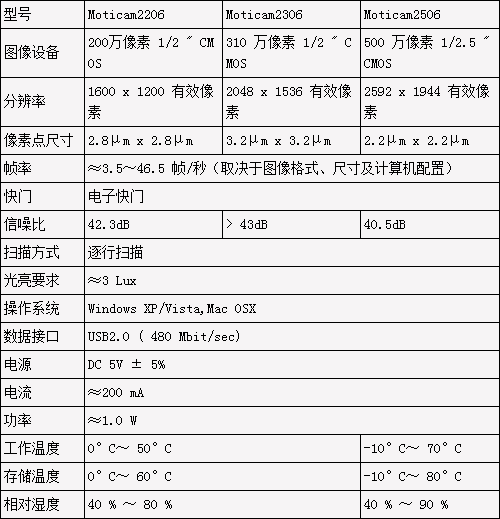 | 型号 | Moticam2206 | Moticam2306 | Moticam2506 |
|---|---|---|---|
| 图像设备 | 200万像素 1/2 ″ CMOS | 310 万像素 1/2 ″ CMOS | 500 万像素 1/2.5 ″ CMOS |
| 分辨率 | 1600 x 1200 有效像素 | 2048 x 1536 有效像素 | 2592 x 1944 有效像素 |
| 像素点尺寸 | 2.8μm x 2.8μm | 3.2μm x 3.2μm | 2.2μm x 2.2μm |
| 帧率 | ≈3.5~46.5 帧/秒（取决于图像格式、尺寸及计算机配置） | | |
| 快门 | 电子快门 | | |
| 信噪比 | 42.3dB | > 43dB | 40.5dB |
| 扫描方式 | 逐行扫描 | | |
| 光亮要求 | ≈3 Lux | | |
| 操作系统 | Windows XP/Vista,Mac OSX | | |
| 数据接口 | USB2.0 ( 480 Mbit/sec) | | |
| 电源 | DC 5V ± 5% | | |
| 电流 | ≈200 mA | | |
| 功率 | ≈1.0 W | | |
| 工作温度 | 0° C~ 50° C | | -10° C~ 70° C |
| 存储温度 | 0° C~ 60° C | | -10° C~ 80° C |
| 相对湿度 | 40 % ~ 80 % | | 40 % ~ 90 % |